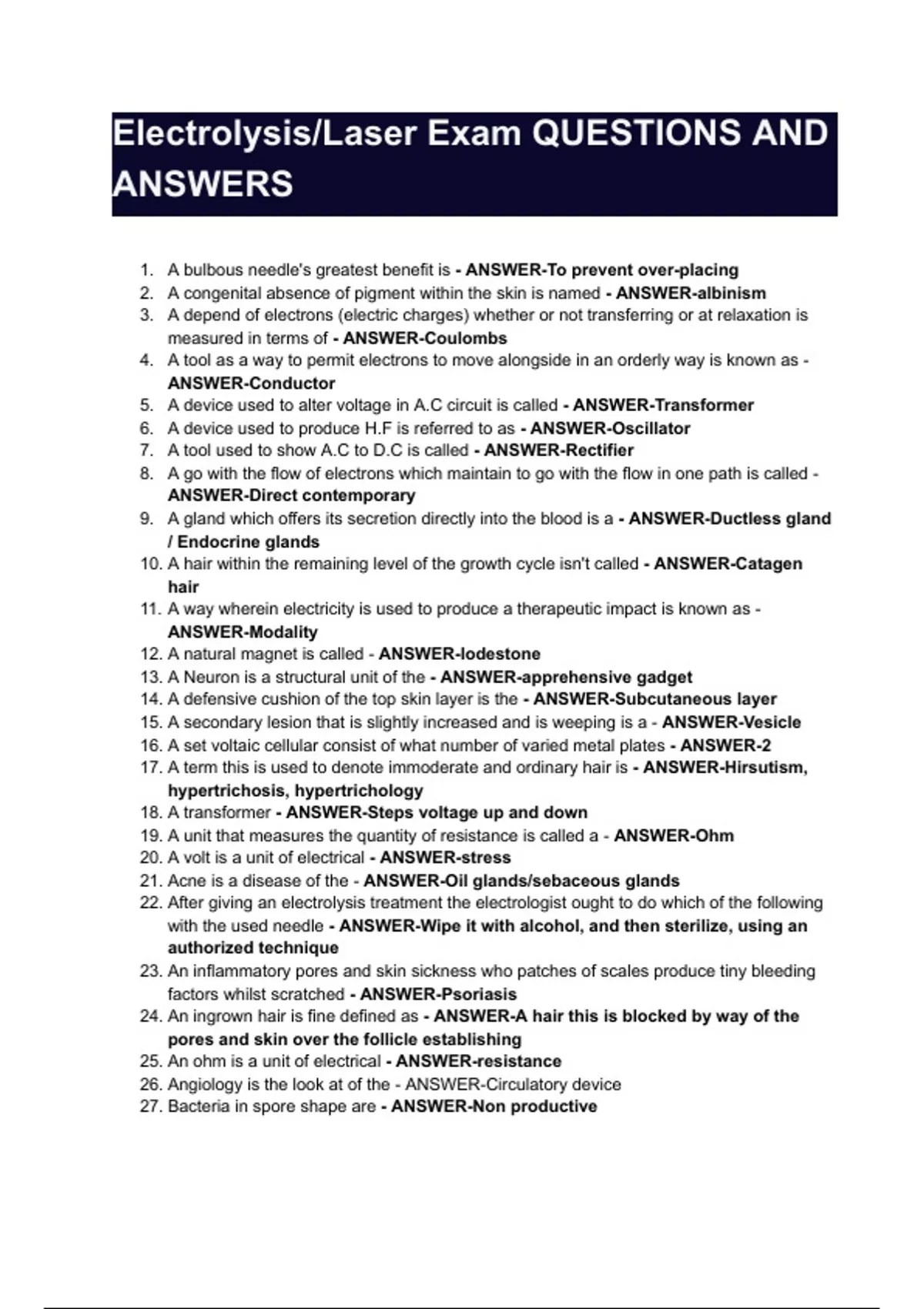 Electrolysis/Laser Exam QUESTIONS AND ANSWERS

1. A bulbous needle's greatest benefit is - ANSWER-To prevent over-placing
2. A congenital absence of pigment within the skin is named - ANSWER-albinism
3. A depend of electrons (electric charges) whether or not transferring or at relaxation is measured in terms of - ANSWER-Coulombs
4. A tool as a way to permit electrons to move alongside in an orderly way is known as - ANSWER-Conductor
5. A device used to alter voltage in A.C circuit is called - ANSWER-Transformer
6. A device used to produce H.F is referred to as - ANSWER-Oscillator
7. A tool used to show A.C to D.C is called - ANSWER-Rectifier
8. A go with the flow of electrons which maintain to go with the flow in one path is called - ANSWER-Direct contemporary
9. A gland which offers its secretion directly into the blood is a - ANSWER-Ductless gland / Endocrine glands
10. A hair within the remaining level of the growth cycle isn't called - ANSWER-Catagen hair
11. A way wherein electricity is used to produce a therapeutic impact is known as - ANSWER-Modality
12. A natural magnet is called - ANSWER-lodestone
13. A Neuron is a structural unit of the - ANSWER-apprehensive gadget
14. A defensive cushion of the top skin layer is the - ANSWER-Subcutaneous layer
15. A secondary lesion that is slightly increased and is weeping is a - ANSWER-Vesicle
16. A set voltaic cellular consist of what number of varied metal plates - ANSWER-2
17. A term this is used to denote immoderate and ordinary hair is - ANSWER-Hirsutism, hypertrichosis, hypertrichology
18. A transformer - ANSWER-Steps voltage up and down
19. A unit that measures the quantity of resistance is called a - ANSWER-Ohm
20. A volt is a unit of electrical - ANSWER-stress
21. Acne is a disease of the - ANSWER-Oil glands/sebaceous glands
22. After giving an electrolysis treatment the electrologist ought to do which of the following with the used needle - ANSWER-Wipe it with alcohol, and then sterilize, using an authorized technique
23. An inflammatory pores and skin sickness who patches of scales produce tiny bleeding factors whilst scratched - ANSWER-Psoriasis
24. An ingrown hair is fine defined as - ANSWER-A hair this is blocked by way of the pores and skin over the follicle establishing
25. An ohm is a unit of electrical - ANSWER-resistance
26. Angiology is the look at of the - ANSWER-Circulatory device
27. Bacteria in spore shape are - ANSWER-Non productive